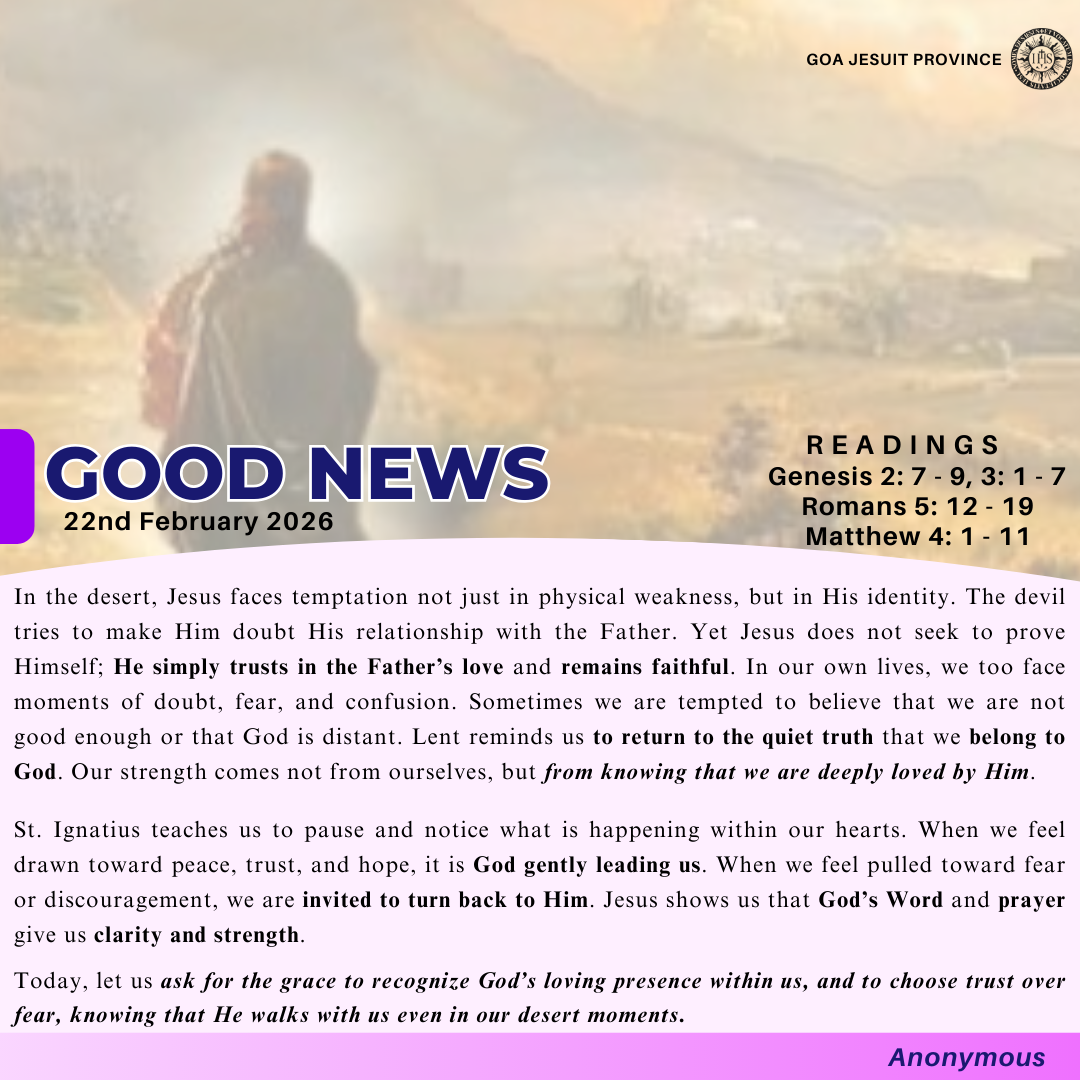 GOA JESUIT PROVINCE

GOOD NEWS
22nd February 2026

READINGS
Genesis 2: 7 - 9, 3: 1 - 7
Romans 5: 12 - 19
Matthew 4: 1 - 11

In the desert, Jesus faces temptation not just in physical weakness, but in His identity. The devil tries to make Him doubt His relationship with the Father. Yet Jesus does not seek to prove Himself; He simply trusts in the Father's love and remains faithful. In our own lives, we too face moments of doubt, fear, and confusion. Sometimes we are tempted to believe that we are not good enough or that God is distant. Lent reminds us to return to the quiet truth that we belong to God. Our strength comes not from ourselves, but from knowing that we are deeply loved by Him.

St. Ignatius teaches us to pause and notice what is happening within our hearts. When we feel drawn toward peace, trust, and hope, it is God gently leading us. When we feel pulled toward fear or discouragement, we are invited to turn back to Him. Jesus shows us that God's Word and prayer give us clarity and strength.

Today, let us ask for the grace to recognize God's loving presence within us, and to choose trust over fear, knowing that He walks with us even in our desert moments.

Anonymous